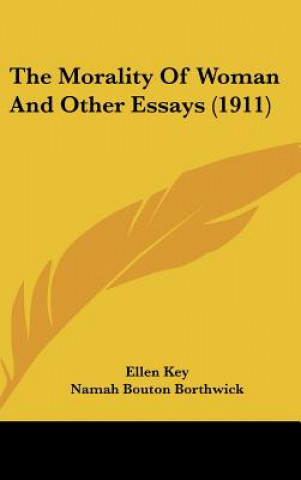 The Morality Of Woman And Other Essays (1911)

Ellen Key
Namah Bouton Borthwick